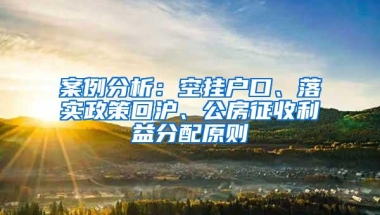 案例分析：空挂户口、落实政策回沪、公房征收利益分配原则